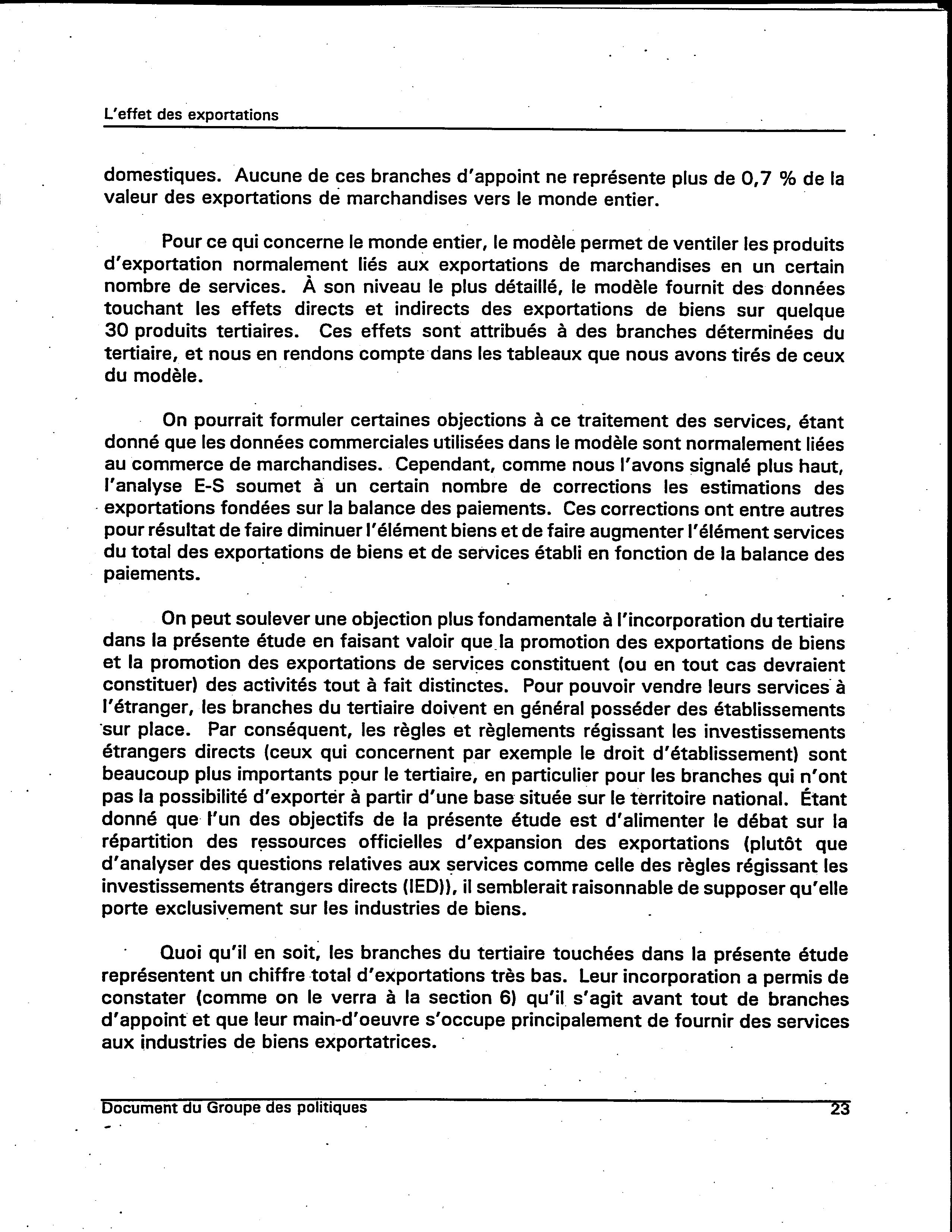 L'effet des exportations

domestiques. Aucune de ces branches d'appoint ne représente plus de 0,7 % de la valeur des exportations de marchandises vers le monde entier.

Pour ce qui concerne le monde entier, le modèle permet de ventiler les produits d'exportation normalement liés aux exportations de marchandises en un certain nombre de services. À son niveau le plus détaillé, le modèle fournit des données touchant les effets directs et indirects des exportations de biens sur quelque 30 produits tertiaires. Ces effets sont attribués à des branches déterminées du tertiaire, et nous en rendons compte dans les tableaux que nous avons tirés de ceux du modèle.

On pourrait formuler certaines objections à ce traitement des services, étant donné que les données commerciales utilisées dans le modèle sont normalement liées au commerce de marchandises. Cependant, comme nous l'avons signalé plus haut, l'analyse E-S soumet à un certain nombre de corrections les estimations des exportations fondées sur la balance des paiements. Ces corrections ont entre autres pour résultat de faire diminuer l'élément biens et de faire augmenter l'élément services du total des exportations de biens et de services établi en fonction de la balance des paiements.

On peut soulever une objection plus fondamentale à l'incorporation du tertiaire dans la présente étude en faisant valoir que la promotion des exportations de biens et la promotion des exportations de services constituent (ou en tout cas devraient constituer) des activités tout à fait distinctes. Pour pouvoir vendre leurs services à l'étranger, les branches du tertiaire doivent en général posséder des établissements sur place. Par conséquent, les règles et règlements régissant les investissements étrangers directs (ceux qui concernent par exemple le droit d'établissement) sont beaucoup plus importants pour le tertiaire, en particulier pour les branches qui n'ont pas la possibilité d'exporter à partir d'une base située sur le territoire national. Étant donné que l'un des objectifs de la présente étude est d'alimenter le débat sur la répartition des ressources officielles d'expansion des exportations (plutôt que d'analyser des questions relatives aux services comme celle des règles régissant les investissements étrangers directs (IED)), il semblerait raisonnable de supposer qu'elle porte exclusivement sur les industries de biens.

Quoi qu'il en soit, les branches du tertiaire touchées dans la présente étude représentent un chiffre total d'exportations très bas. Leur incorporation a permis de constater (comme on le verra à la section 6) qu'il s'agit avant tout de branches d'appoint et que leur main-d'oeuvre s'occupe principalement de fournir des services aux industries de biens exportatrices.

Document du Groupe des politiques 23